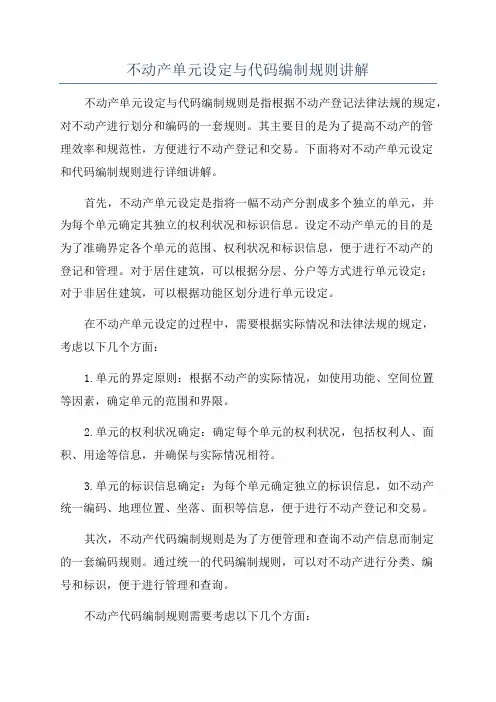 不动产单元设定与代码编制规则讲解

不动产单元设定与代码编制规则是指根据不动产登记法律法规的规定，对不动产进行划分和编码的一套规则。其主要目的是为了提高不动产的管理效率和规范性，方便进行不动产登记和交易。下面将对不动产单元设定和代码编制规则进行详细讲解。

首先，不动产单元设定是指将一幅不动产分割成多个独立的单元，并为每个单元确定其独立的权利状况和标识信息。设定不动产单元的目的是为了准确界定各个单元的范围、权利状况和标识信息，便于进行不动产的登记和管理。对于居住建筑，可以根据分层、分户等方式进行单元设定；对于非居住建筑，可以根据功能区划分进行单元设定。

在不动产单元设定的过程中，需要根据实际情况和法律法规的规定，考虑以下几个方面：

1.单元的界定原则：根据不动产的实际情况，如使用功能、空间位置等因素，确定单元的范围和界限。

2.单元的权利状况确定：确定每个单元的权利状况，包括权利人、面积、用途等信息，并确保与实际情况相符。

3.单元的标识信息确定：为每个单元确定独立的标识信息，如不动产统一编码、地理位置、坐落、面积等信息，便于进行不动产登记和交易。

其次，不动产代码编制规则是为了方便管理和查询不动产信息而制定的一套编码规则。通过统一的代码编制规则，可以对不动产进行分类、编号和标识，便于进行管理和查询。

不动产代码编制规则需要考虑以下几个方面：